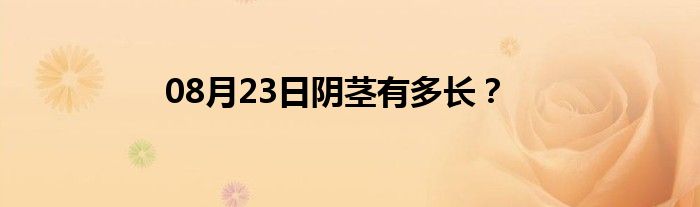 08月23日阴茎有多长？